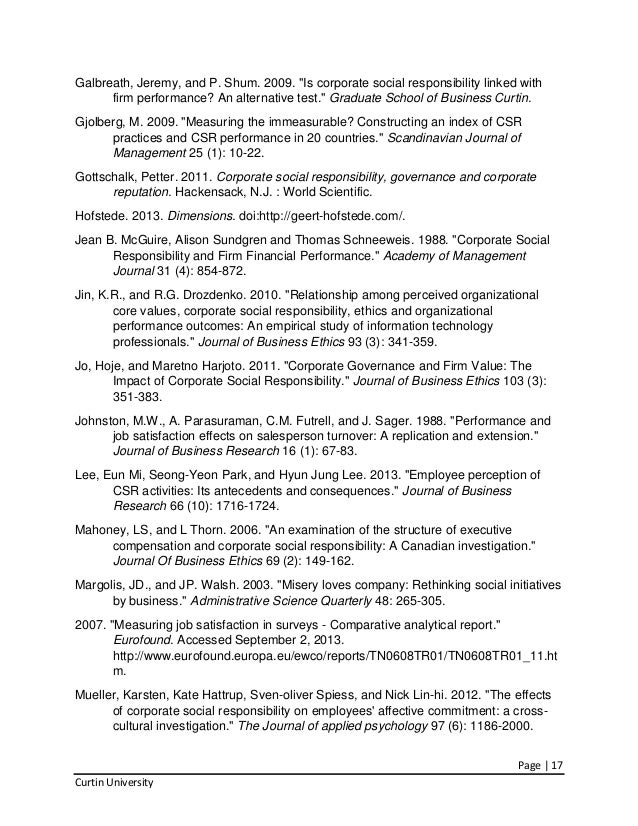 Galbreath, Jeremy, and P. Shum. 2009. "Is corporate social responsibility linked with firm performance? An alternative test." Graduate School of Business Curtin.

Gjolberg, M. 2009. "Measuring the immeasurable? Constructing an index of CSR practices and CSR performance in 20 countries." Scandinavian Journal of Management 25 (1): 10-22.

Gottschalk, Petter. 2011. Corporate social responsibility, governance and corporate reputation. Hackensack, N.J. : World Scientific.

Hofstede. 2013. Dimensions. doi:http://geert-hofstede.com/.

Jean B. McGuire, Alison Sundgren and Thomas Schneeweis. 1988. "Corporate Social Responsibility and Firm Financial Performance." Academy of Management Journal 31 (4): 854-872.

Jin, K.R., and R.G. Drozdenko. 2010. "Relationship among perceived organizational core values, corporate social responsibility, ethics and organizational performance outcomes: An empirical study of information technology professionals." Journal of Business Ethics 93 (3): 341-359.

Jo, Hoje, and Maretno Harjoto. 2011. "Corporate Governance and Firm Value: The Impact of Corporate Social Responsibility." Journal of Business Ethics 103 (3): 351-383.

Johnston, M.W., A. Parasuraman, C.M. Futrell, and J. Sager. 1988. "Performance and job satisfaction effects on salesperson turnover: A replication and extension." Journal of Business Research 16 (1): 67-83.

Lee, Eun Mi, Seong-Yeon Park, and Hyun Jung Lee. 2013. "Employee perception of CSR activities: Its antecedents and consequences." Journal of Business Research 66 (10): 1716-1724.

Mahoney, LS, and L Thorn. 2006. "An examination of the structure of executive compensation and corporate social responsibility: A Canadian investigation." Journal Of Business Ethics 69 (2): 149-162.

Margolis, JD., and JP. Walsh. 2003. "Misery loves company: Rethinking social initiatives by business." Administrative Science Quarterly 48: 265-305.

2007. "Measuring job satisfaction in surveys - Comparative analytical report." Eurofound. Accessed September 2, 2013. http://www.eurofound.europa.eu/ewco/reports/TN0608TR01/TN0608TR01_11.htm.

Mueller, Karsten, Kate Hattrup, Sven-oliver Spiess, and Nick Lin-hi. 2012. "The effects of corporate social responsibility on employees' affective commitment: a cross-cultural investigation." The Journal of applied psychology 97 (6): 1186-2000.

Page | 17

Curtin University